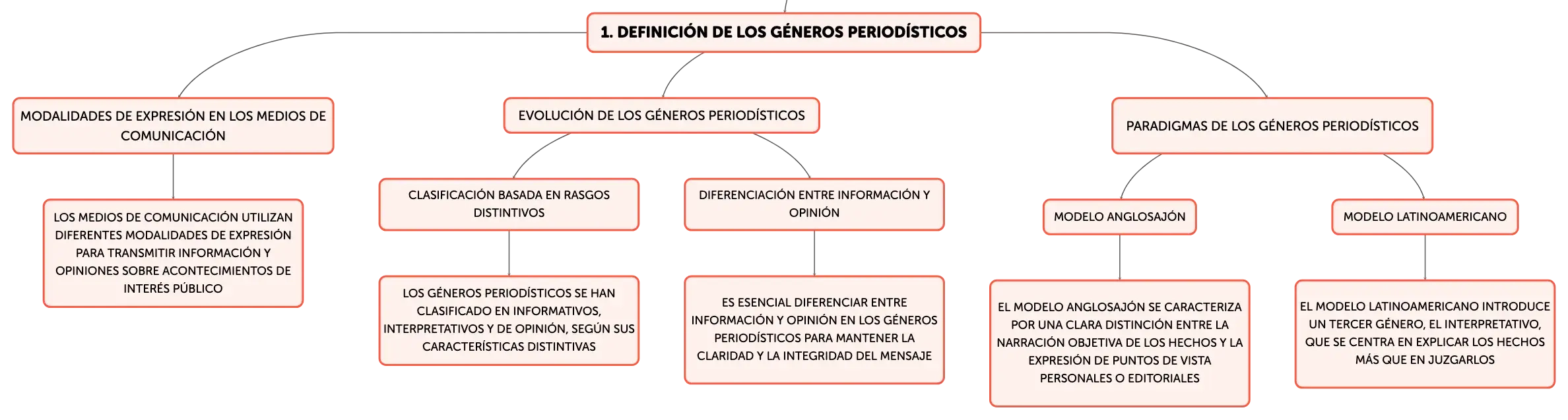 1. DEFINICIÓN DE LOS GÉNEROS PERIODÍSTICOS

MODALIDADES DE EXPRESIÓN EN LOS MEDIOS DE COMUNICACIÓN

LOS MEDIOS DE COMUNICACIÓN UTILIZAN DIFERENTES MODALIDADES DE EXPRESIÓN PARA TRANSMITIR INFORMACIÓN Y OPINIONES SOBRE ACONTECIMIENTOS DE INTERÉS PÚBLICO

EVOLUCIÓN DE LOS GÉNEROS PERIODÍSTICOS

CLASIFICACIÓN BASADA EN RASGOS DISTINTIVOS

LOS GÉNEROS PERIODÍSTICOS SE HAN CLASIFICADO EN INFORMATIVOS, INTERPRETATIVOS Y DE OPINIÓN, SEGÚN SUS CARACTERÍSTICAS DISTINTIVAS

DIFERENCIACIÓN ENTRE INFORMACIÓN Y OPINIÓN

ES ESENCIAL DIFERENCIAR ENTRE INFORMACIÓN Y OPINIÓN EN LOS GÉNEROS PERIODÍSTICOS PARA MANTENER LA CLARIDAD Y LA INTEGRIDAD DEL MENSAJE

PARADIGMAS DE LOS GÉNEROS PERIODÍSTICOS

MODELO ANGLOSAJÓN

EL MODELO ANGLOSAJÓN SE CARACTERIZA POR UNA CLARA DISTINCIÓN ENTRE LA NARRACIÓN OBJETIVA DE LOS HECHOS Y LA EXPRESIÓN DE PUNTOS DE VISTA PERSONALES O EDITORIALES

MODELO LATINOAMERICANO

EL MODELO LATINOAMERICANO INTRODUCE UN TERCER GÉNERO, EL INTERPRETATIVO, QUE SE CENTRA EN EXPLICAR LOS HECHOS MÁS QUE EN JUZGARLOS